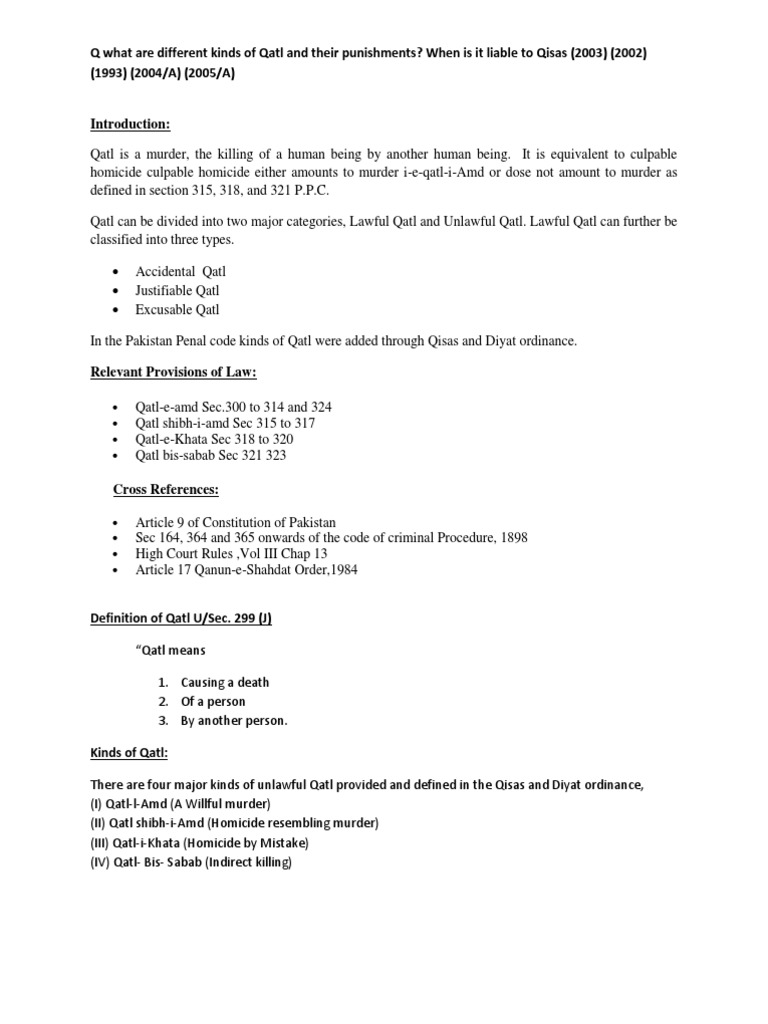 Q what are different kinds of Qatl and their punishments? When is it liable to Qisas (2003) (2002) (1993) (2004/A) (2005/A)

Introduction:

Qatl is a murder, the killing of a human being by another human being. It is equivalent to culpable homicide culpable homicide either amounts to murder i-e-qatl-i-Amd or dose not amount to murder as defined in section 315, 318, and 321 P.P.C.

Qatl can be divided into two major categories, Lawful Qatl and Unlawful Qatl. Lawful Qatl can further be classified into three types.

• Accidental Qatl
• Justifiable Qatl
• Excusable Qatl

In the Pakistan Penal code kinds of Qatl were added through Qisas and Diyat ordinance.

Relevant Provisions of Law:

• Qatl-e-amd Sec.300 to 314 and 324
• Qatl shibh-i-amd Sec 315 to 317
• Qatl-e-Khata Sec 318 to 320
• Qatl bis-sabab Sec 321 323

Cross References:

• Article 9 of Constitution of Pakistan
• Sec 164, 364 and 365 onwards of the code of criminal Procedure, 1898
• High Court Rules ,Vol III Chap 13
• Article 17 Qanun-e-Shahdat Order,1984

Definition of Qatl U/Sec. 299 (J)

"Qatl means

1. Causing a death
2. Of a person
3. By another person.

Kinds of Qatl:

There are four major kinds of unlawful Qatl provided and defined in the Qisas and Diyat ordinance,
(I) Qatl-I-Amd (A Willful murder)
(II) Qatl shibh-i-Amd (Homicide resembling murder)
(III) Qatl-i-Khata (Homicide by Mistake)
(IV) Qatl- Bis- Sabab (Indirect killing)